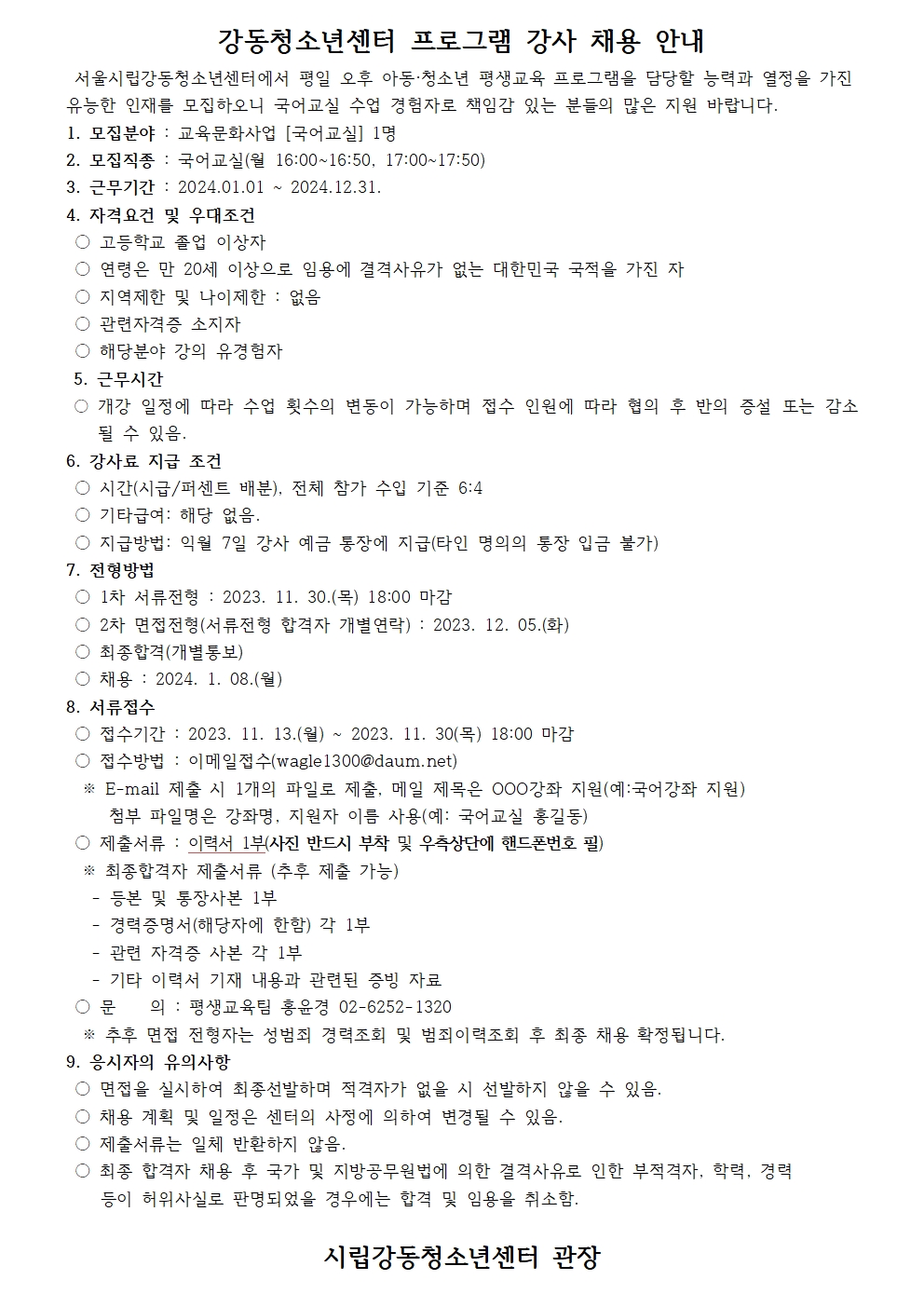 강동청소년센터 프로그램 강사 채용 안내

서울시립강동청소년센터에서 평일 오후 아동·청소년 평생교육 프로그램을 담당할 능력과 열정을 가진 유능한 인재를 모집하오니 국어교실 수업 경험자로 책임감 있는 분들의 많은 지원 바랍니다.

1. 모집분야 : 교육문화사업 [국어교실] 1명
2. 모집직종 : 국어교실(월 16:00~16:50, 17:00~17:50)
3. 근무기간 : 2024.01.01 ~ 2024.12.31.
4. 자격요건 및 우대조건
○ 고등학교 졸업 이상자
○ 연령은 만 20세 이상으로 임용에 결격사유가 없는 대한민국 국적을 가진 자
○ 지역제한 및 나이제한 : 없음
○ 관련자격증 소지자
○ 해당분야 강의 유경험자
5. 근무시간
○ 개강 일정에 따라 수업 횟수의 변동이 가능하며 접수 인원에 따라 협의 후 반의 증설 또는 감소 될 수 있음.
6. 강사료 지급 조건
○ 시간(시급/퍼센트 배분), 전체 참가 수입 기준 6:4
○ 기타급여: 해당 없음.
○ 지급방법: 익월 7일 강사 예금 통장에 지급(타인 명의의 통장 입금 불가)
7. 전형방법
○ 1차 서류전형 : 2023. 11. 30.(목) 18:00 마감
○ 2차 면접전형(서류전형 합격자 개별연락) : 2023. 12. 05.(화)
○ 최종합격(개별통보)
○ 채용 : 2024. 1. 08.(월)
8. 서류접수
○ 접수기간 : 2023. 11. 13.(월) ~ 2023. 11. 30(목) 18:00 마감
○ 접수방법 : 이메일접수(wagle1300@daum.net)
※ E-mail 제출 시 1개의 파일로 제출, 메일 제목은 OOO강좌 지원(예:국어강좌 지원)
첨부 파일명은 강좌명, 지원자 이름 사용(예: 국어교실 홍길동)
○ 제출서류 : 이력서 1부(사진 반드시 부착 및 우측상단에 핸드폰번호 필)
※ 최종합격자 제출서류 (추후 제출 가능)
- 등본 및 통장사본 1부
- 경력증명서(해당자에 한함) 각 1부
- 관련 자격증 사본 각 1부
- 기타 이력서 기재 내용과 관련된 증빙 자료
○ 문 의 : 평생교육팀 홍윤경 02-6252-1320
※ 추후 면접 전형자는 성범죄 경력조회 및 범죄이력조회 후 최종 채용 확정됩니다.
9. 응시자의 유의사항
○ 면접을 실시하여 최종선발하며 적격자가 없을 시 선발하지 않을 수 있음.
○ 채용 계획 및 일정은 센터의 사정에 의하여 변경될 수 있음.
○ 제출서류는 일체 반환하지 않음.
○ 최종 합격자 채용 후 국가 및 지방공무원법에 의한 결격사유로 인한 부적격자, 학력, 경력 등이 허위사실로 판명되었을 경우에는 합격 및 임용을 취소함.

시립강동청소년센터 관장